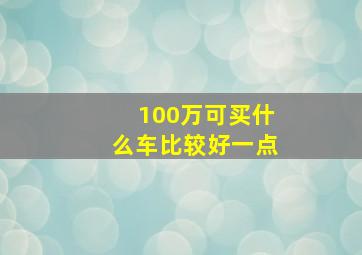 100万可买什么车比较好一点